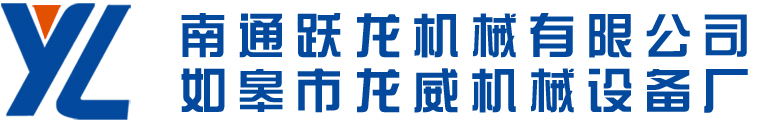 YL

南通跃龙机械有限公司
如皋市龙威机械设备厂